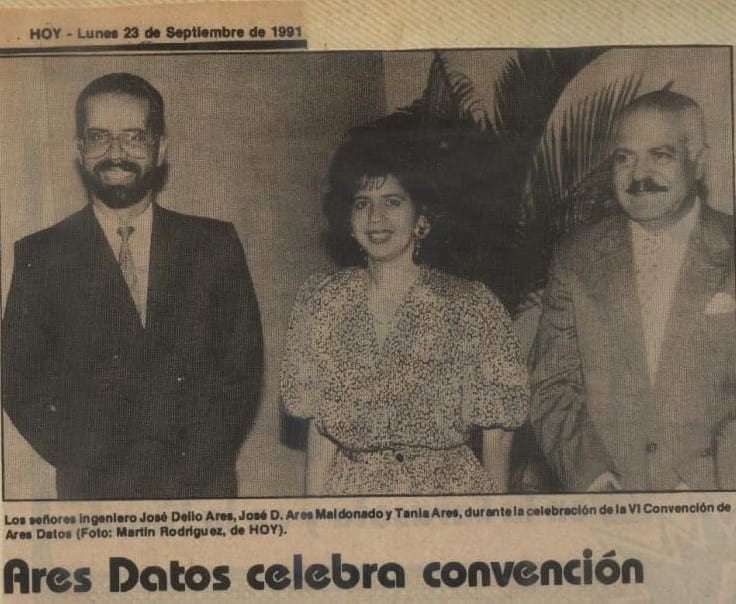 HOY - Lunes 23 de Septiembre de 1991

Los señores ingeniero José Delio Ares, José D. Ares Maldonado y Tania Ares, durante la celebración de la VI Convención de Ares Datos (Foto: Martín Rodríguez, de HOY).

Ares Datos celebra convención